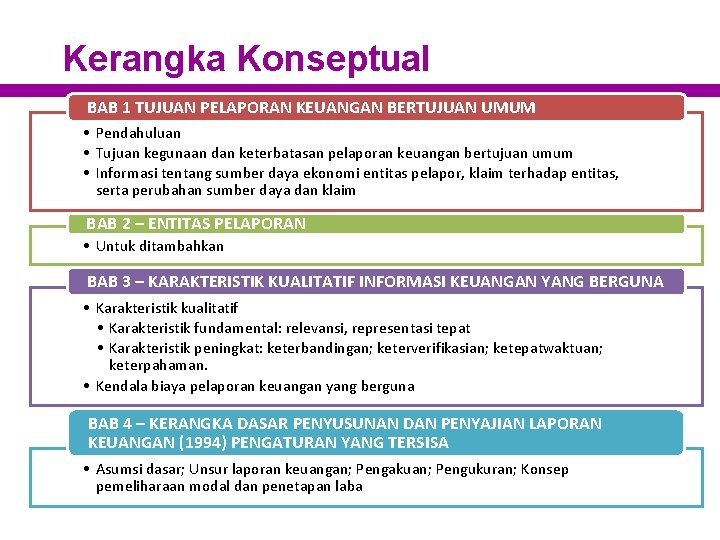 Kerangka Konseptual

BAB 1 TUJUAN PELAPORAN KEUANGAN BERTUJUAN UMUM

• Pendahuluan
• Tujuan kegunaan dan keterbatasan pelaporan keuangan bertujuan umum
• Informasi tentang sumber daya ekonomi entitas pelapor, klaim terhadap entitas, serta perubahan sumber daya dan klaim

BAB 2 – ENTITAS PELAPORAN

• Untuk ditambahkan

BAB 3 – KARAKTERISTIK KUALITATIF INFORMASI KEUANGAN YANG BERGUNA

• Karakteristik kualitatif
• Karakteristik fundamental: relevansi, representasi tepat
• Karakteristik peningkat: keterbandingan; keterverifikasian; ketepatwaktuan; keterpahaman.
• Kendala biaya pelaporan keuangan yang berguna

BAB 4 – KERANGKA DASAR PENYUSUNAN DAN PENYAJIAN LAPORAN KEUANGAN (1994) PENGATURAN YANG TERSISA

• Asumsi dasar; Unsur laporan keuangan; Pengakuan; Pengukuran; Konsep pemeliharaan modal dan penetapan laba